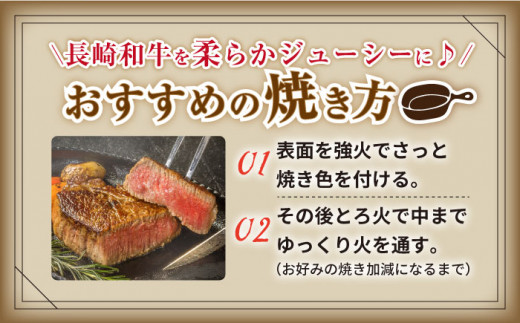 \長崎和牛を柔らかジューシーに♪/

おすすめの焼き方

01 表面を強火でさっと焼き色を付ける。

02 その後とろ火で中までゆっくり火を通す。
（お好みの焼き加減になるまで）